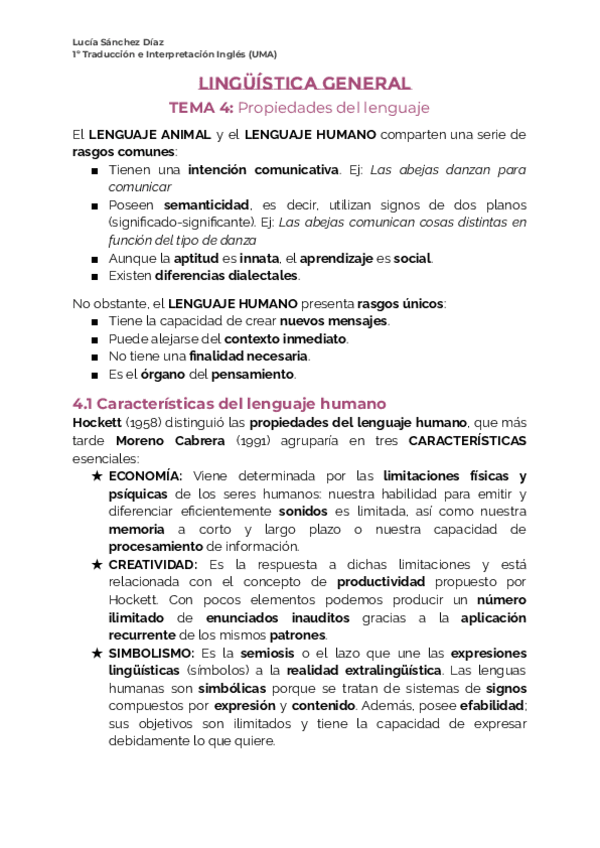 Lucía Sánchez Díaz
1º Traducción e Interpretación Inglés (UMA)

LINGÜÍSTICA GENERAL

TEMA 4: Propiedades del lenguaje

El LENGUAJE ANIMAL y el LENGUAJE HUMANO comparten una serie de rasgos comunes:
■ Tienen una intención comunicativa. Ej: Las abejas danzan para comunicar
■ Poseen semanticidad, es decir, utilizan signos de dos planos (significado-significante). Ej: Las abejas comunican cosas distintas en función del tipo de danza
■ Aunque la aptitud es innata, el aprendizaje es social.
■ Existen diferencias dialectales.

No obstante, el LENGUAJE HUMANO presenta rasgos únicos:
■ Tiene la capacidad de crear nuevos mensajes.
■ Puede alejarse del contexto inmediato.
■ No tiene una finalidad necesaria.
■ Es el órgano del pensamiento.

4.1 Características del lenguaje humano

Hockett (1958) distinguió las propiedades del lenguaje humano, que más tarde Moreno Cabrera (1991) agruparía en tres CARACTERÍSTICAS esenciales:
★ ECONOMÍA: Viene determinada por las limitaciones físicas y psíquicas de los seres humanos: nuestra habilidad para emitir y diferenciar eficientemente sonidos es limitada, así como nuestra memoria a corto y largo plazo o nuestra capacidad de procesamiento de información.
★ CREATIVIDAD: Es la respuesta a dichas limitaciones y está relacionada con el concepto de productividad propuesto por Hockett. Con pocos elementos podemos producir un número ilimitado de enunciados inauditos gracias a la aplicación recurrente de los mismos patrones.
★ SIMBOLISMO: Es la semiosis o el lazo que une las expresiones lingüísticas (símbolos) a la realidad extralingüística. Las lenguas humanas son simbólicas porque se tratan de sistemas de signos compuestos por expresión y contenido. Además, posee efabilidad; sus objetivos son ilimitados y tiene la capacidad de expresar debidamente lo que quiere.